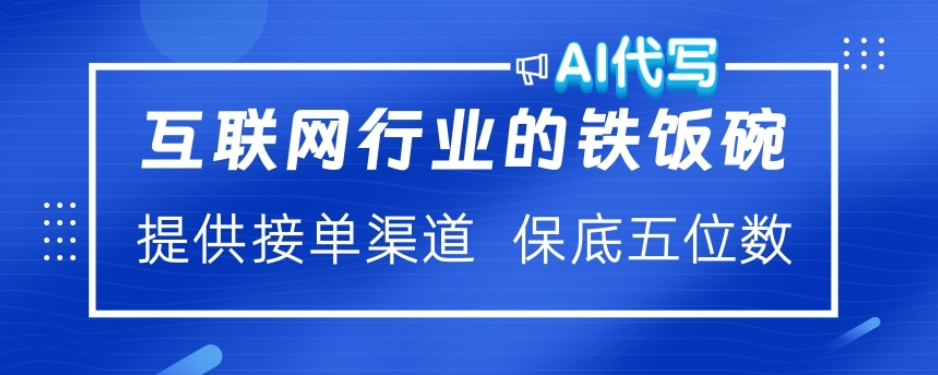 AI代写

互联网行业的铁饭碗

提供接单渠道 保底五位数